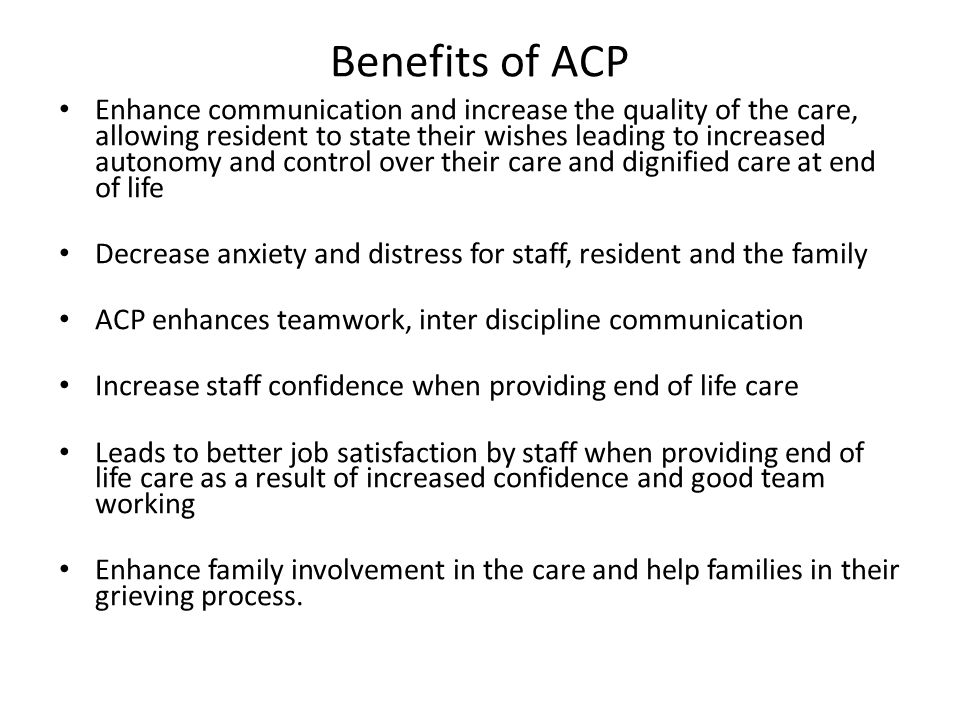 Benefits of ACP

• Enhance communication and increase the quality of the care, allowing resident to state their wishes leading to increased autonomy and control over their care and dignified care at end of life

• Decrease anxiety and distress for staff, resident and the family

• ACP enhances teamwork, inter discipline communication

• Increase staff confidence when providing end of life care

• Leads to better job satisfaction by staff when providing end of life care as a result of increased confidence and good team working

• Enhance family involvement in the care and help families in their grieving process.